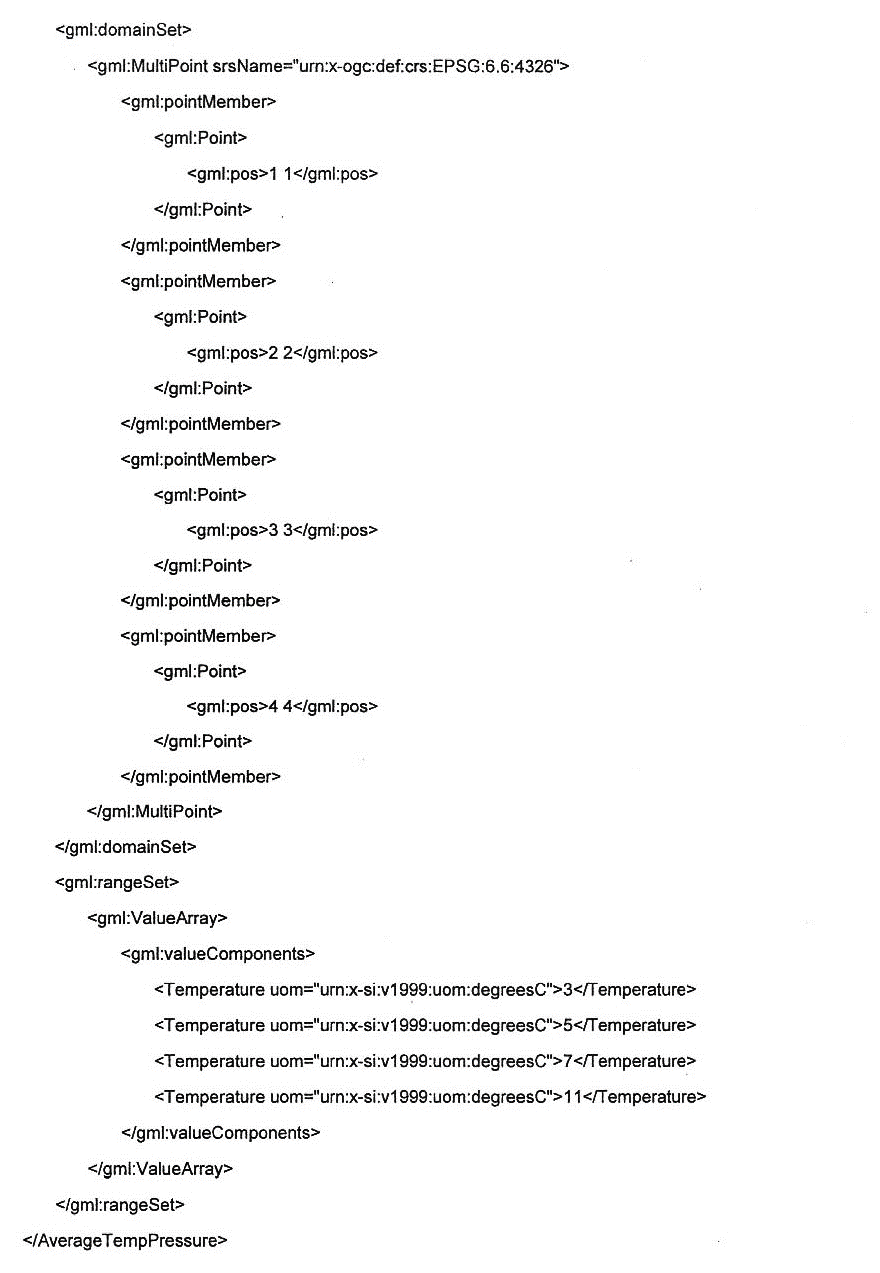 <gml:domainSet>

<gml:MultiPoint srsName="urn:x-ogc:def:crs:EPSG:6.6:4326">

<gml:pointMember>

<gml:Point>

<gml:pos>1 1</gml:pos>

</gml:Point>

</gml:pointMember>

<gml:pointMember>

<gml:Point>

<gml:pos>2 2</gml:pos>

</gml:Point>

</gml:pointMember>

<gml:pointMember>

<gml:Point>

<gml:pos>3 3</gml:pos>

</gml:Point>

</gml:pointMember>

<gml:pointMember>

<gml:Point>

<gml:pos>4 4</gml:pos>

</gml:Point>

</gml:pointMember>

</gml:MultiPoint>

</gml:domainSet>

<gml:rangeSet>

<gml:ValueArray>

<gml:valueComponents>

<Temperature uom="urn:x-si:v1999:uom:degreesC">3</Temperature>

<Temperature uom="urn:x-si:v1999:uom:degreesC">5</Temperature>

<Temperature uom="urn:x-si:v1999:uom:degreesC">7</Temperature>

<Temperature uom="urn:x-si:v1999:uom:degreesC">11</Temperature>

</gml:valueComponents>

</gml:ValueArray>

</gml:rangeSet>

</AverageTempPressure>